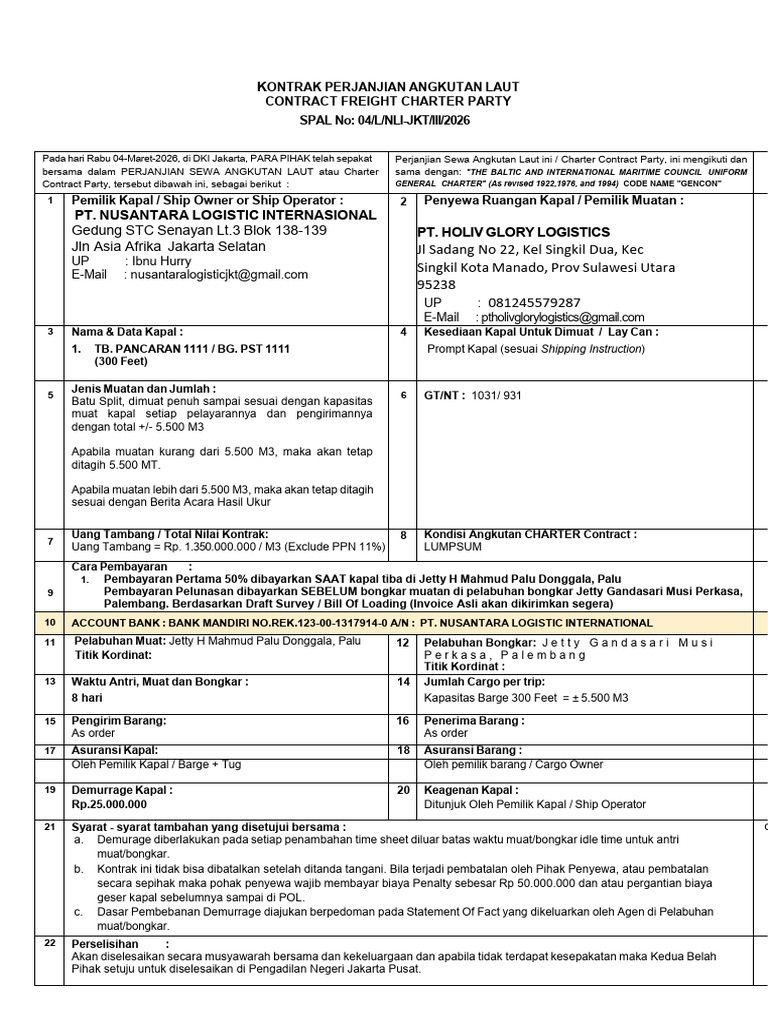 KONTRAK PERJANJIAN ANGKUTAN LAUT
CONTRACT FREIGHT CHARTER PARTY
SPAL No: 04/L/NLI-JKT/III/2026

Pada hari Rabu 04-Maret-2026, di DKI Jakarta, PARA PIHAK telah sepakat bersama dalam PERJANJIAN SEWA ANGKUTAN LAUT atau Charter Contract Party, tersebut dibawah ini, sebagai berikut :

Perjanjian Sewa Angkutan Laut ini / Charter Contract Party, ini mengikuti dan sama dengan: "THE BALTIC AND INTERNATIONAL MARITIME COUNCIL UNIFORM GENERAL CHARTER" (As revised 1922,1976, and 1994) CODE NAME "GENCON"

1
Pemilik Kapal / Ship Owner or Ship Operator :
PT. NUSANTARA LOGISTIC INTERNASIONAL
Gedung STC Senayan Lt.3 Blok 138-139
Jln Asia Afrika Jakarta Selatan
UP : Ibnu Hurry
E-Mail : nusantaralogisticjkt@gmail.com

2
Penyewa Ruangan Kapal / Pemilik Muatan :
PT. HOLIV GLORY LOGISTICS
Jl Sadang No 22, Kel Singkil Dua, Kec Singkil Kota Manado, Prov Sulawesi Utara 95238
UP : 081245579287
E-Mail : ptholivglorylogistics@gmail.com

3
Nama & Data Kapal :
1. TB. PANCARAN 1111 / BG. PST 1111
(300 Feet)

4
Kesediaan Kapal Untuk Dimuat / Lay Can :
Prompt Kapal (sesuai Shipping Instruction)

5
Jenis Muatan dan Jumlah :
Batu Split, dimuat penuh sampai sesuai dengan kapasitas muat kapal setiap pelayarannya dan pengirimannya dengan total +/- 5.500 M3

Apabila muatan kurang dari 5.500 M3, maka akan tetap ditagih 5.500 MT.

Apabila muatan lebih dari 5.500 M3, maka akan tetap ditagih sesuai dengan Berita Acara Hasil Ukur

6
GT/NT : 1031/ 931

7
Uang Tambang / Total Nilai Kontrak:
Uang Tambang = Rp. 1.350.000.000 / M3 (Exclude PPN 11%)

8
Kondisi Angkutan CHARTER Contract :
LUMPSUM

9
Cara Pembayaran :
1. Pembayaran Pertama 50% dibayarkan SAAT kapal tiba di Jetty H Mahmud Palu Donggala, Palu
Pembayaran Pelunasan dibayarkan SEBELUM bongkar muatan di pelabuhan bongkar Jetty Gandasari Musi Perkasa, Palembang. Berdasarkan Draft Survey / Bill Of Loading (Invoice Asli akan dikirimkan segera)

10
ACCOUNT BANK : BANK MANDIRI NO.REK.123-00-1317914-0 A/N : PT. NUSANTARA LOGISTIC INTERNATIONAL

11
Pelabuhan Muat: Jetty H Mahmud Palu Donggala, Palu
Titik Kordinat:

12
Pelabuhan Bongkar: Jetty Gandasari Musi Perkasa, Palembang
Titik Kordinat :

13
Waktu Antri, Muat dan Bongkar :
8 hari

14
Jumlah Cargo per trip:
Kapasitas Barge 300 Feet = ± 5.500 M3

15
Pengirim Barang:
As order

16
Penerima Barang :
As order

17
Asuransi Kapal:
Oleh Pemilik Kapal / Barge + Tug

18
Asuransi Barang :
Oleh pemilik barang / Cargo Owner

19
Demurrage Kapal :
Rp.25.000.000

20
Keagenan Kapal :
Ditunjuk Oleh Pemilik Kapal / Ship Operator

21
Syarat - syarat tambahan yang disetujui bersama :
a. Demurage diberlakukan pada setiap penambahan time sheet diluar batas waktu muat/bongkar idle time untuk antri muat/bongkar.
b. Kontrak ini tidak bisa dibatalkan setelah ditanda tangani. Bila terjadi pembatalan oleh Pihak Penyewa, atau pembatalan secara sepihak maka pohak penyewa wajib membayar biaya Penalty sebesar Rp 50.000.000 dan atau pergantian biaya geser kapal sebelumnya sampai di POL.
c. Dasar Pembebanan Demurrage diajukan berpedoman pada Statement Of Fact yang dikeluarkan oleh Agen di Pelabuhan muat/bongkar.

22
Perselisihan :
Akan diselesaikan secara musyawarah bersama dan kekeluargaan dan apabila tidak terdapat kesepakatan maka Kedua Belah Pihak setuju untuk diselesaikan di Pengadilan Negeri Jakarta Pusat.